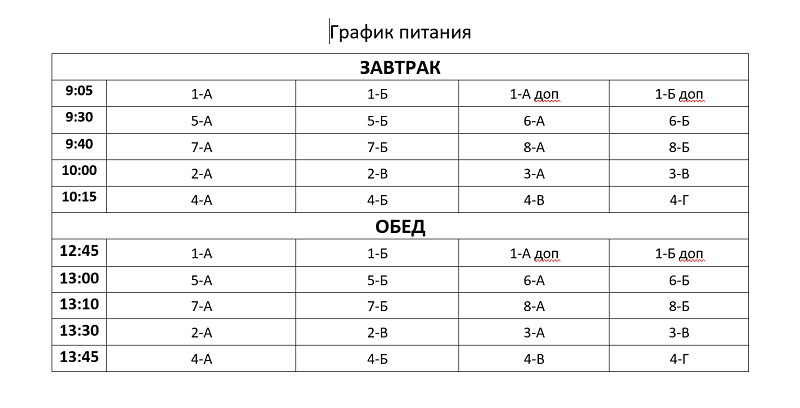 График питания

| ЗАВТРАК | | | | |
|---|---|---|---|---|
| 9:05 | 1-А | 1-Б | 1-А доп | 1-Б доп |
| 9:30 | 5-А | 5-Б | 6-А | 6-Б |
| 9:40 | 7-А | 7-Б | 8-А | 8-Б |
| 10:00 | 2-А | 2-В | 3-А | 3-В |
| 10:15 | 4-А | 4-Б | 4-В | 4-Г |
| ОБЕД | | | | |
| 12:45 | 1-А | 1-Б | 1-А доп | 1-Б доп |
| 13:00 | 5-А | 5-Б | 6-А | 6-Б |
| 13:10 | 7-А | 7-Б | 8-А | 8-Б |
| 13:30 | 2-А | 2-В | 3-А | 3-В |
| 13:45 | 4-А | 4-Б | 4-В | 4-Г |